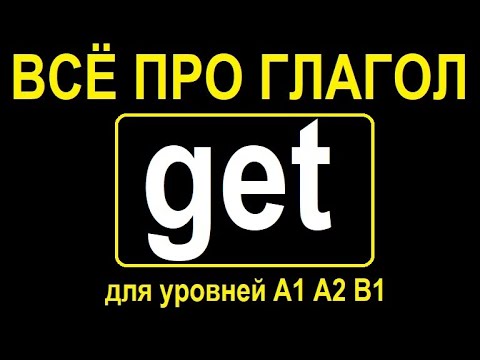 ВСЁ ПРО ГЛАГОЛ

get

для уровней A1 A2 B1